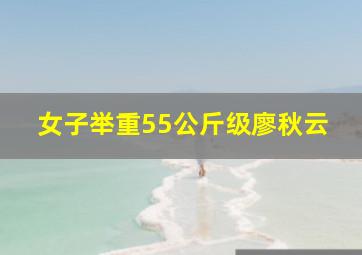 女子举重55公斤级廖秋云